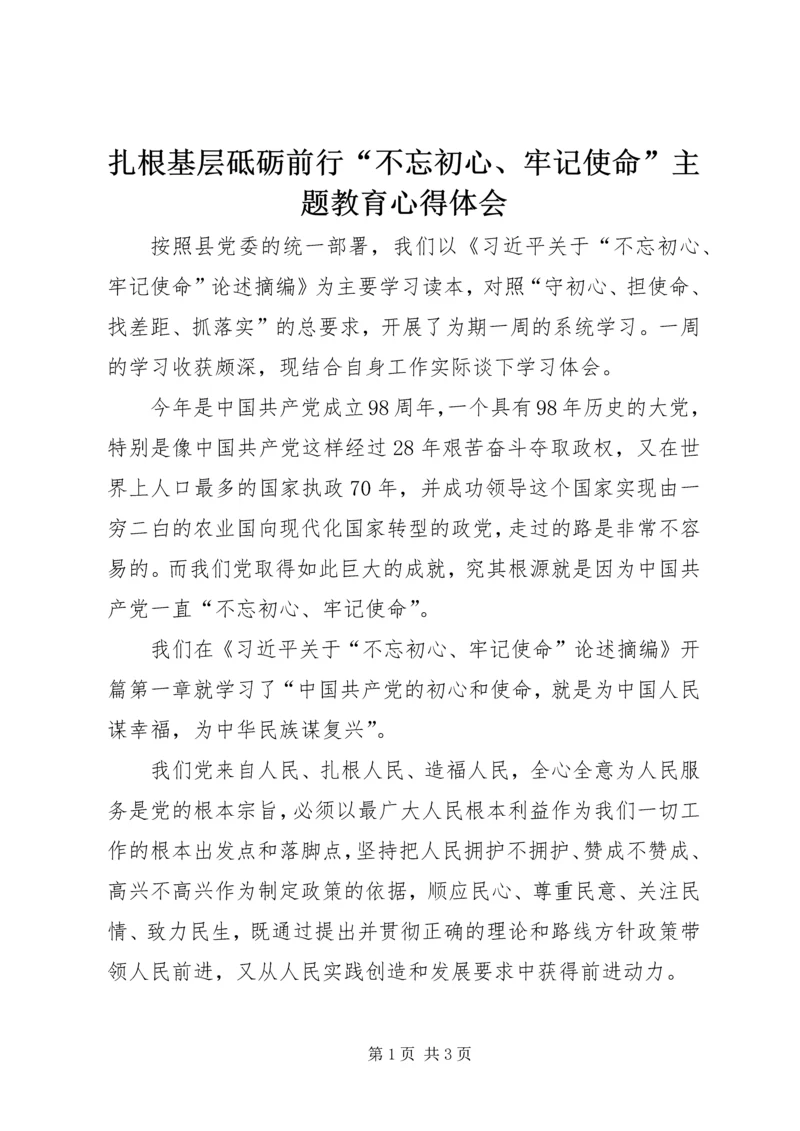 扎根基层砥砺前行“不忘初心、牢记使命”主题教育心得体会

按照县党委的统一部署，我们以《习近平关于“不忘初心、牢记使命”论述摘编》为主要学习读本，对照“守初心、担使命、找差距、抓落实”的总要求，开展了为期一周的系统学习。一周的学习收获颇深，现结合自身工作实际谈下学习体会。

今年是中国共产党成立98周年，一个具有98年历史的大党，特别是像中国共产党这样经过28年艰苦奋斗夺取政权，又在世界上人口最多的国家执政70年，并成功领导这个国家实现由一穷二白的农业国向现代化国家转型的政党，走过的路是非常不容易的。而我们党取得如此巨大的成就，究其根源就是因为中国共产党一直“不忘初心、牢记使命”。

我们在《习近平关于“不忘初心、牢记使命”论述摘编》开篇第一章就学习了“中国共产党的初心和使命，就是为中国人民谋幸福，为中华民族谋复兴”。

我们党来自人民、扎根人民、造福人民，全心全意为人民服务是党的根本宗旨，必须以最广大人民根本利益作为我们一切工作的根本出发点和落脚点，坚持把人民拥护不拥护、赞成不赞成、高兴不高兴作为制定政策的依据，顺应民心、尊重民意、关注民情、致力民生，既通过提出并贯彻正确的理论和路线方针政策带领人民前进，又从人民实践创造和发展要求中获得前进动力。

第1页 共3页